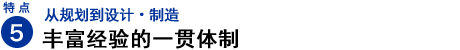 特点
5
从规划到设计・制造
丰富经验的一贯体制